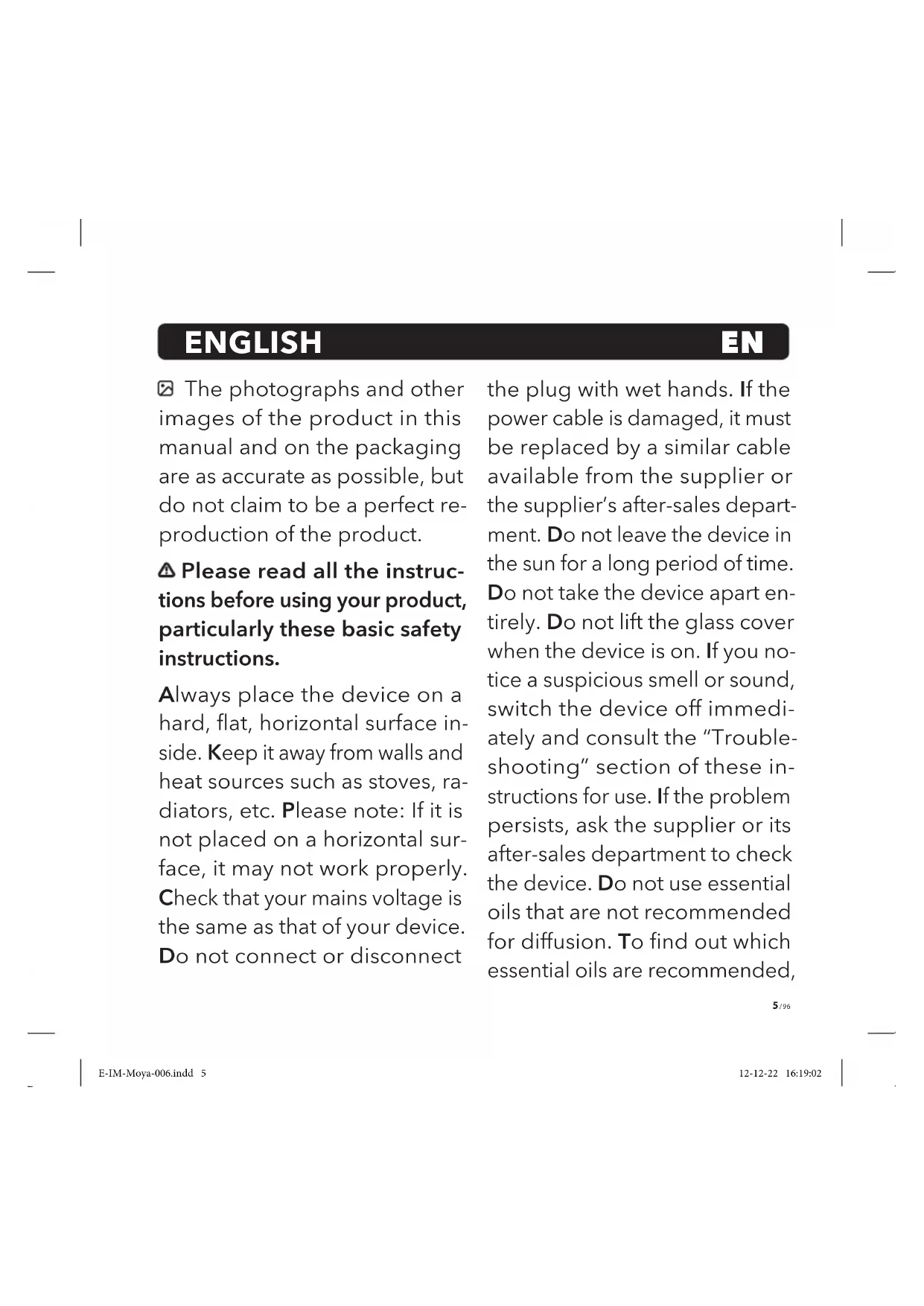 ENGLISH EN

The photographs and other images of the product in this manual and on the packaging are as accurate as possible, but do not claim to be a perfect reproduction of the product.

Please read all the instructions before using your product, particularly these basic safety instructions.

Always place the device on a hard, flat, horizontal surface inside. Keep it away from walls and heat sources such as stoves, radiators, etc. Please note: If it is not placed on a horizontal surface, it may not work properly. Check that your mains voltage is the same as that of your device. Do not connect or disconnect the plug with wet hands. If the power cable is damaged, it must be replaced by a similar cable available from the supplier or the supplier's after-sales department. Do not leave the device in the sun for a long period of time. Do not take the device apart entirely. Do not lift the glass cover when the device is on. If you notice a suspicious smell or sound, switch the device off immediately and consult the "Troubleshooting" section of these instructions for use. If the problem persists, ask the supplier or its after-sales department to check the device. Do not use essential oils that are not recommended for diffusion. To find out which essential oils are recommended,

5/96

E-IM-Moya-006.indd 5

12-12-22 16:19:02